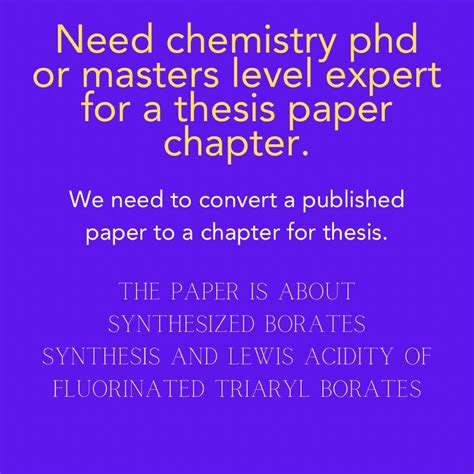 Need chemistry phd or masters level expert for a thesis paper chapter.

We need to convert a published paper to a chapter for thesis.

THE PAPER IS ABOUT SYNTHESIZED BORATES SYNTHESIS AND LEWIS ACIDITY OF FLUORINATED TRIARYL BORATES